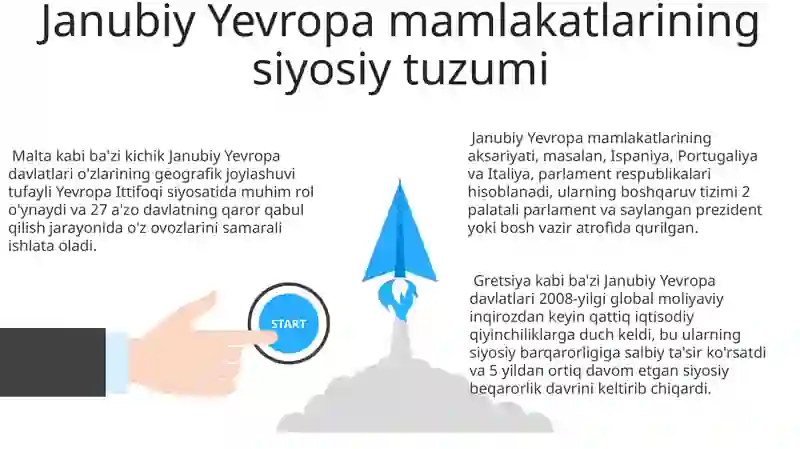 Janubiy Yevropa mamlakatlarining siyosiy tuzumi

Malta kabi ba'zi kichik Janubiy Yevropa davlatlari o'zlarining geografik joylashuvi tufayli Yevropa Ittifoqi siyosatida muhim rol o'ynaydi va 27 a'zo davlatning qaror qabul qilish jarayonida o'z ovozlarini samarali ishlata oladi.

START

Janubiy Yevropa mamlakatlarining aksariyati, masalan, Ispaniya, Portugaliya va Italiya, parlament respublikalari hisoblanadi, ularning boshqaruv tizimi 2 palatali parlament va saylangan prezident yoki bosh vazir atrofida qurilgan.

Gretsiya kabi ba'zi Janubiy Yevropa davlatlari 2008-yilgi global moliyaviy inqirozdan keyin qattiq iqtisodiy qiyinchiliklarga duch keldi, bu ularning siyosiy barqarorligiga salbiy ta'sir ko'rsatdi va 5 yildan ortiq davom etgan siyosiy beqarorlik davrini keltirib chiqardi.